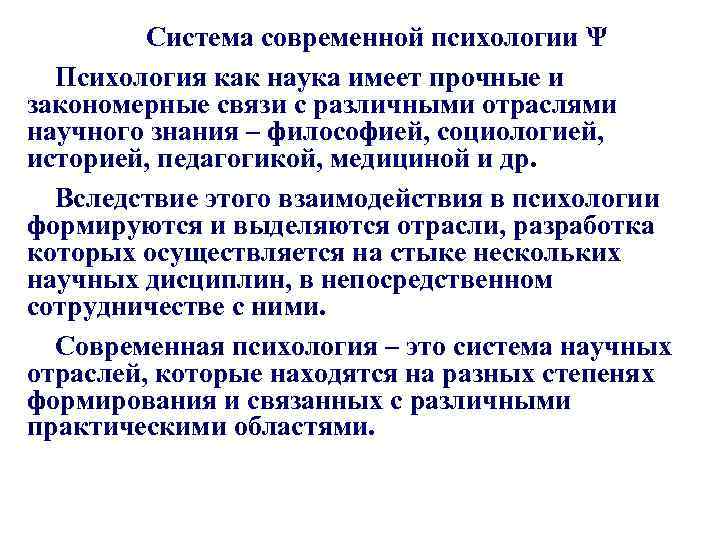 Система современной психологии Ψ

Психология как наука имеет прочные и закономерные связи с различными отраслями научного знания – философией, социологией, историей, педагогикой, медициной и др.

Вследствие этого взаимодействия в психологии формируются и выделяются отрасли, разработка которых осуществляется на стыке нескольких научных дисциплин, в непосредственном сотрудничестве с ними.

Современная психология – это система научных отраслей, которые находятся на разных степенях формирования и связанных с различными практическими областями.